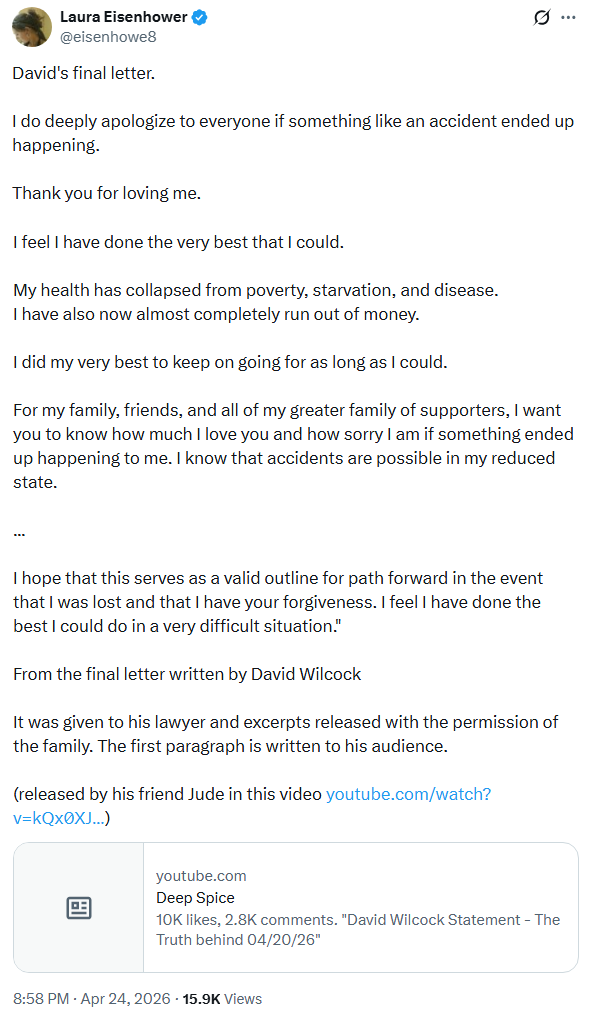 Laura Eisenhower
@eisenhowe8

David's final letter.

I do deeply apologize to everyone if something like an accident ended up happening.

Thank you for loving me.

I feel I have done the very best that I could.

My health has collapsed from poverty, starvation, and disease.
I have also now almost completely run out of money.

I did my very best to keep on going for as long as I could.

For my family, friends, and all of my greater family of supporters, I want you to know how much I love you and how sorry I am if something ended up happening to me. I know that accidents are possible in my reduced state.

...

I hope that this serves as a valid outline for path forward in the event that I was lost and that I have your forgiveness. I feel I have done the best I could do in a very difficult situation."

From the final letter written by David Wilcock

It was given to his lawyer and excerpts released with the permission of the family. The first paragraph is written to his audience.

(released by his friend Jude in this video youtube.com/watch?v=kQx0XJ...)

youtube.com
Deep Spice
10K likes, 2.8K comments. "David Wilcock Statement - The Truth behind 04/20/26"

8:58 PM · Apr 24, 2026 · 15.9K Views